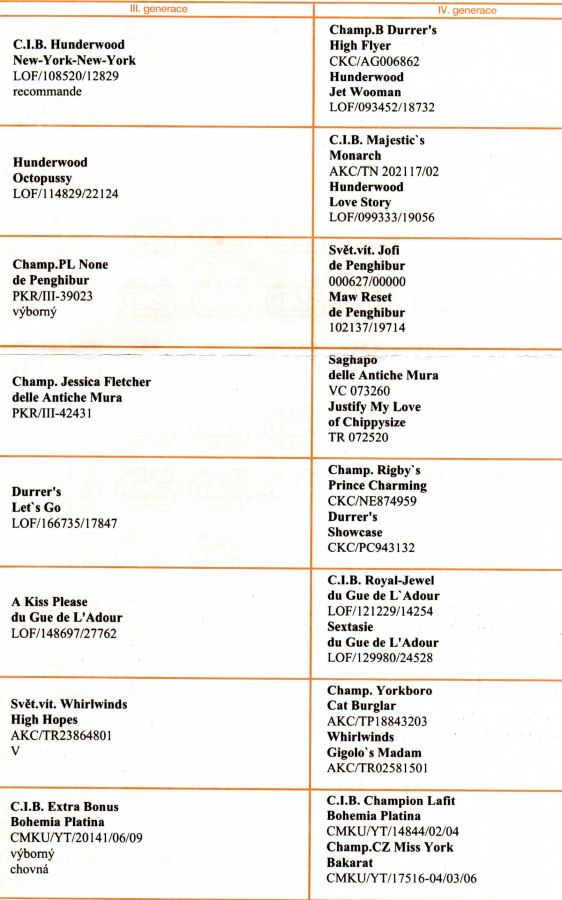 | III. generace | IV. generace |
|---|---|
| C.I.B. Hunderwood New-York-New-York LOF/108520/12829 recommande | Champ.B Durrer's High Flyer CKC/AG006862 Hunderwood Jet Wooman LOF/093452/18732 |
| Hunderwood Octopussy LOF/114829/22124 | C.I.B. Majestic`s Monarch AKC/TN 202117/02 Hunderwood Love Story LOF/099333/19056 |
| Champ.PL None de Penghibur PKR/III-39023 výborný | Svět.vít. Jofi de Penghibur 000627/00000 Maw Reset de Penghibur 102137/19714 |
| Champ. Jessica Fletcher delle Antiche Mura PKR/III-42431 | Saghapo delle Antiche Mura VC 073260 Justify My Love of Chippysize TR 072520 |
| Durrer's Let`s Go LOF/166735/17847 | Champ. Rigby`s Prince Charming CKC/NE874959 Durrer's Showcase CKC/PC943132 |
| A Kiss Please du Gue de L'Adour LOF/148697/27762 | C.I.B. Royal-Jewel du Gue de L`Adour LOF/121229/14254 Sextasie du Gue de L'Adour LOF/129980/24528 |
| Svět.vít. Whirlwinds High Hopes AKC/TR23864801 V | Champ. Yorkboro Cat Burglar AKC/TP18843203 Whirlwinds Gigolo`s Madam AKC/TR02581501 |
| C.I.B. Extra Bonus Bohemia Platina CMKU/YT/20141/06/09 výborný chovná | C.I.B. Champion Lafit Bohemia Platina CMKU/YT/14844/02/04 Champ.CZ Miss York Bakarat CMKU/YT/17516-04/03/06 |